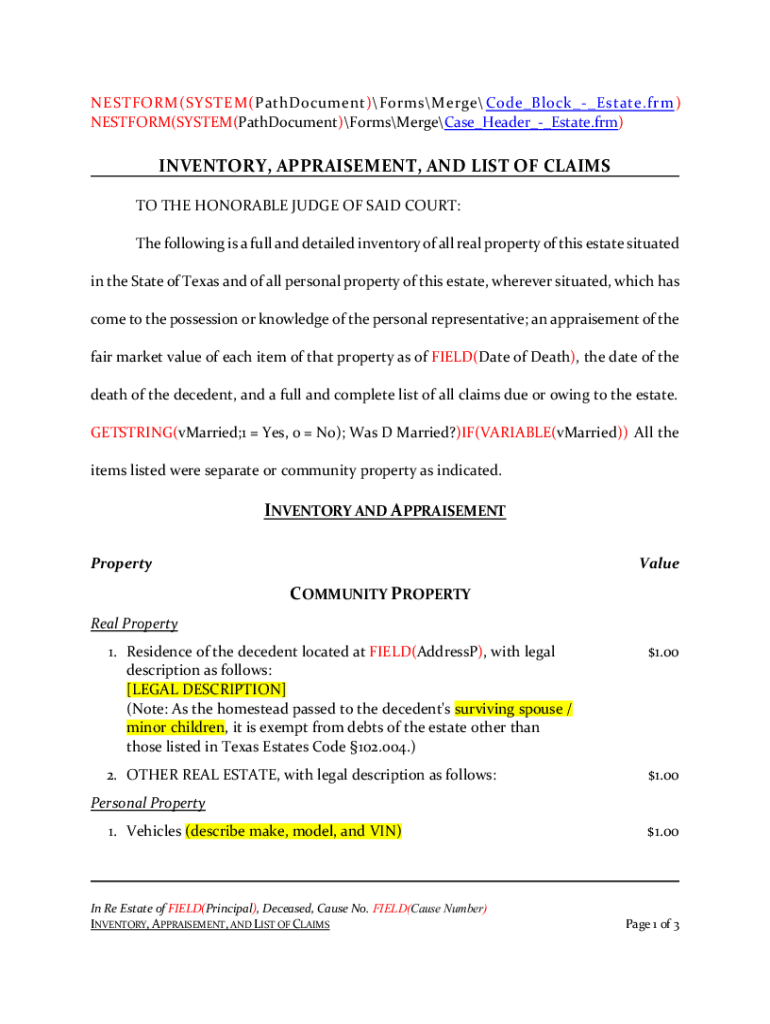 NESTFORM(SYSTEM(PathDocument)\Forms\Merge\Code_Block_-_Estate.frm)
NESTFORM(SYSTEM(PathDocument)\Forms\Merge\Case_Header_-_Estate.frm)

INVENTORY, APPRAISEMENT, AND LIST OF CLAIMS

TO THE HONORABLE JUDGE OF SAID COURT:

The following is a full and detailed inventory of all real property of this estate situated in the State of Texas and of all personal property of this estate, wherever situated, which has come to the possession or knowledge of the personal representative; an appraisement of the fair market value of each item of that property as of FIELD(Date of Death), the date of the death of the decedent, and a full and complete list of all claims due or owing to the estate. GETSTRING(vMarried;1 = Yes, 0 = No); Was D Married?)IF(VARIABLE(vMarried)) All the items listed were separate or community property as indicated.

INVENTORY AND APPRAISEMENT

Property

Value

COMMUNITY PROPERTY

Real Property

1. Residence of the decedent located at FIELD(AddressP), with legal description as follows: [LEGAL DESCRIPTION] (Note: As the homestead passed to the decedent's surviving spouse / minor children, it is exempt from debts of the estate other than those listed in Texas Estates Code §102.004.)

$1.00

2. OTHER REAL ESTATE, with legal description as follows:

$1.00

Personal Property

1. Vehicles (describe make, model, and VIN)

$1.00

In Re Estate of FIELD(Principal), Deceased, Cause No. FIELD(Cause Number)
INVENTORY, APPRAISEMENT, AND LIST OF CLAIMS

Page 1 of 3